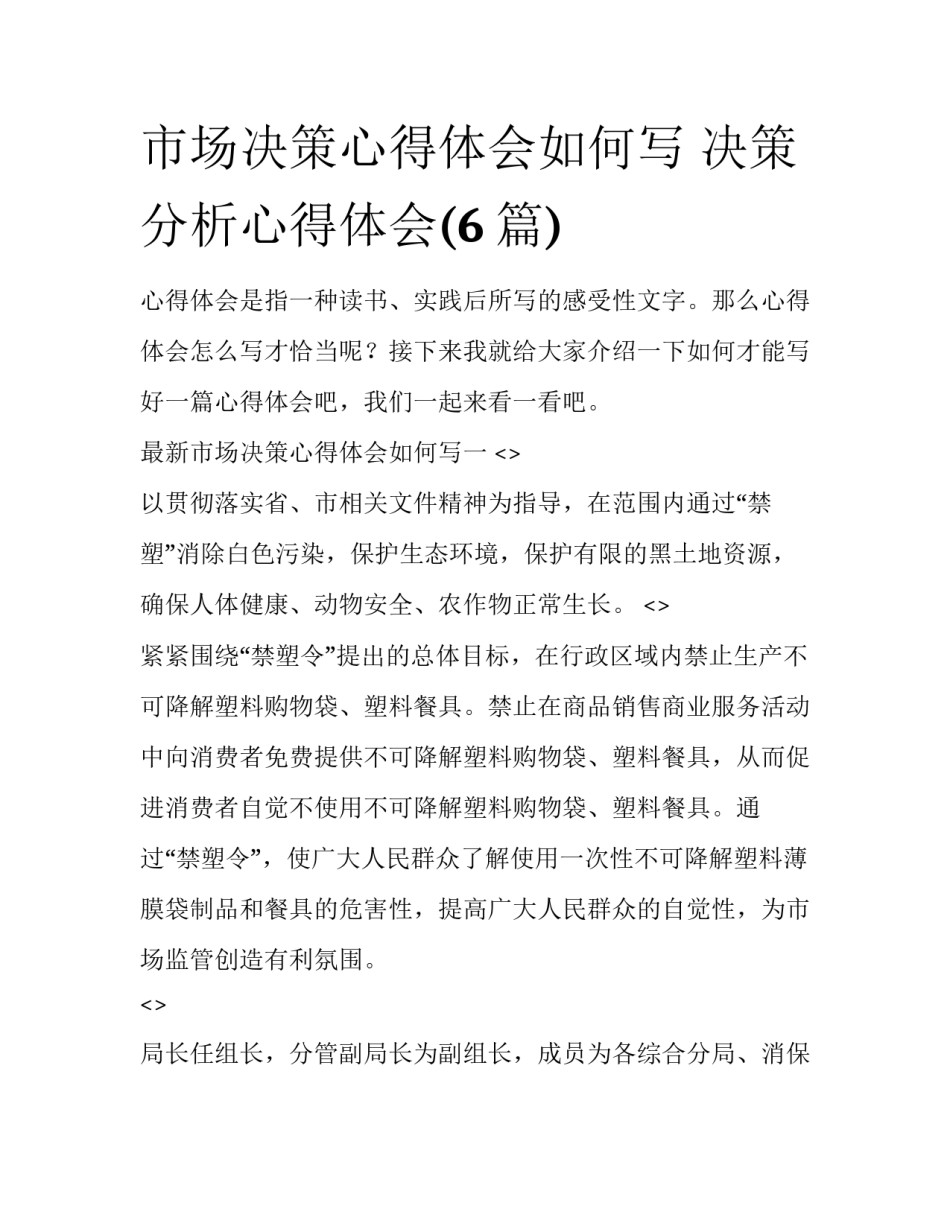 市场决策心得体会如何写 决策分析心得体会(6 篇)

心得体会是指一种读书、实践后所写的感受性文字。那么心得体会怎么写才恰当呢？接下来我就给大家介绍一下如何才能写好一篇心得体会吧，我们一起来看一看吧。

最新市场决策心得体会如何写一 <>

以贯彻落实省、市相关文件精神为指导，在范围内通过“禁塑”消除白色污染，保护生态环境，保护有限的黑土地资源，确保人体健康、动物安全、农作物正常生长。 <>

紧紧围绕“禁塑令”提出的总体目标，在行政区域内禁止生产不可降解塑料购物袋、塑料餐具。禁止在商品销售商业服务活动中向消费者免费提供不可降解塑料购物袋、塑料餐具，从而促进消费者自觉不使用不可降解塑料购物袋、塑料餐具。通过“禁塑令”，使广大人民群众了解使用一次性不可降解塑料薄膜袋制品和餐具的危害性，提高广大人民群众的自觉性，为市场监管创造有利氛围。

<>

局长任组长，分管副局长为副组长，成员为各综合分局、消保